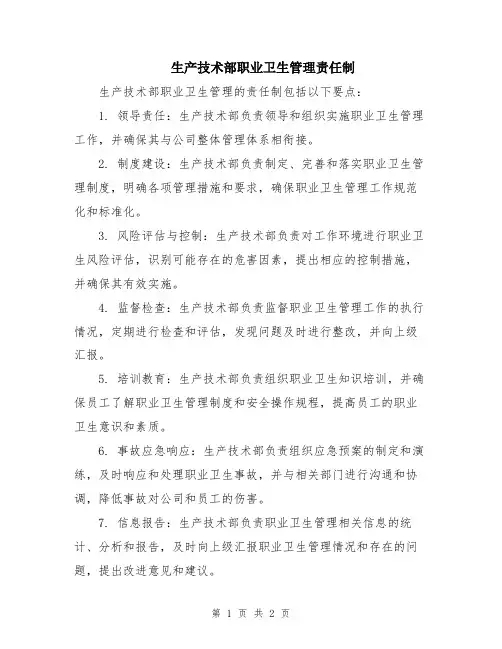 生产技术部职业卫生管理责任制

生产技术部职业卫生管理的责任制包括以下要点：

1. 领导责任：生产技术部负责领导和组织实施职业卫生管理工作，并确保其与公司整体管理体系相衔接。

2. 制度建设：生产技术部负责制定、完善和落实职业卫生管理制度，明确各项管理措施和要求，确保职业卫生管理工作规范化和标准化。

3. 风险评估与控制：生产技术部负责对工作环境进行职业卫生风险评估，识别可能存在的危害因素，提出相应的控制措施，并确保其有效实施。

4. 监督检查：生产技术部负责监督职业卫生管理工作的执行情况，定期进行检查和评估，发现问题及时进行整改，并向上级汇报。

5. 培训教育：生产技术部负责组织职业卫生知识培训，并确保员工了解职业卫生管理制度和安全操作规程，提高员工的职业卫生意识和素质。

6. 事故应急响应：生产技术部负责组织应急预案的制定和演练，及时响应和处理职业卫生事故，并与相关部门进行沟通和协调，降低事故对公司和员工的伤害。

7. 信息报告：生产技术部负责职业卫生管理相关信息的统计、分析和报告，及时向上级汇报职业卫生管理情况和存在的问题，提出改进意见和建议。

第 1 页 共 2 页